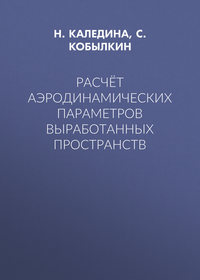 Н. КАЛЕДИНА, С. КОБЫЛКИН

РАСЧЁТ АЭРОДИНАМИЧЕСКИХ ПАРАМЕТРОВ ВЫРАБОТАННЫХ ПРОСТРАНСТВ